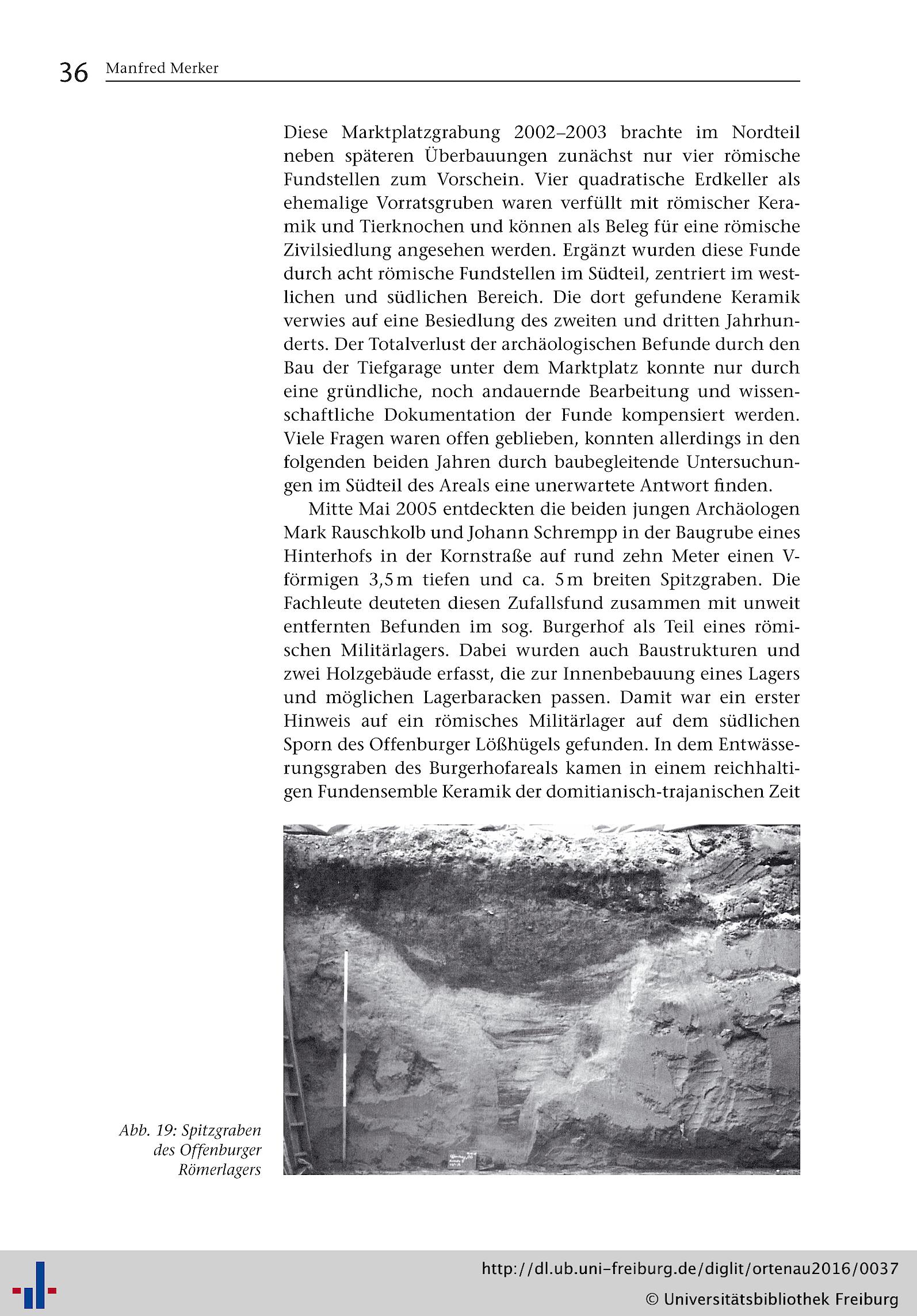 36 Manfred Merker

Diese Marktplatzgrabung 2002–2003 brachte im Nordteil neben späteren Überbauungen zunächst nur vier römische Fundstellen zum Vorschein. Vier quadratische Erdkeller als ehemalige Vorratsgruben waren verfüllt mit römischer Keramik und Tierknochen und können als Beleg für eine römische Zivilsiedlung angesehen werden. Ergänzt wurden diese Funde durch acht römische Fundstellen im Südteil, zentriert im westlichen und südlichen Bereich. Die dort gefundene Keramik verwies auf eine Besiedlung des zweiten und dritten Jahrhunderts. Der Totalverlust der archäologischen Befunde durch den Bau der Tiefgarage unter dem Marktplatz konnte nur durch eine gründliche, noch andauernde Bearbeitung und wissenschaftliche Dokumentation der Funde kompensiert werden. Viele Fragen waren offen geblieben, konnten allerdings in den folgenden beiden Jahren durch baubegleitende Untersuchungen im Südteil des Areals eine unerwartete Antwort finden.

Mitte Mai 2005 entdeckten die beiden jungen Archäologen Mark Rauschkolb und Johann Schrempp in der Baugrube eines Hinterhofs in der Kornstraße auf rund zehn Meter einen V-förmigen 3,5 m tiefen und ca. 5 m breiten Spitzgraben. Die Fachleute deuteten diesen Zufallsfund zusammen mit unweit entfernten Befunden im sog. Burgerhof als Teil eines römischen Militärlagers. Dabei wurden auch Baustrukturen und zwei Holzgebäude erfasst, die zur Innenbebauung eines Lagers und möglichen Lagerbaracken passen. Damit war ein erster Hinweis auf ein römisches Militärlager auf dem südlichen Sporn des Offenburger Lößhügels gefunden. In dem Entwässerungsgraben des Burgerhofareals kamen in einem reichhaltigen Fundensemble Keramik der domitianisch-trajanischen Zeit

Abb. 19: Spitzgraben des Offenburger Römerlagers

http://dl.ub.uni-freiburg.de/diglit/ortenau2016/0037
© Universitätsbibliothek Freiburg